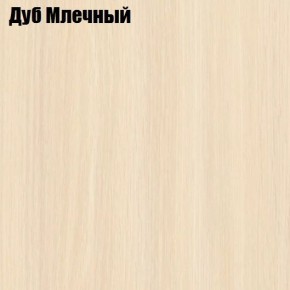 Дуб Млечный